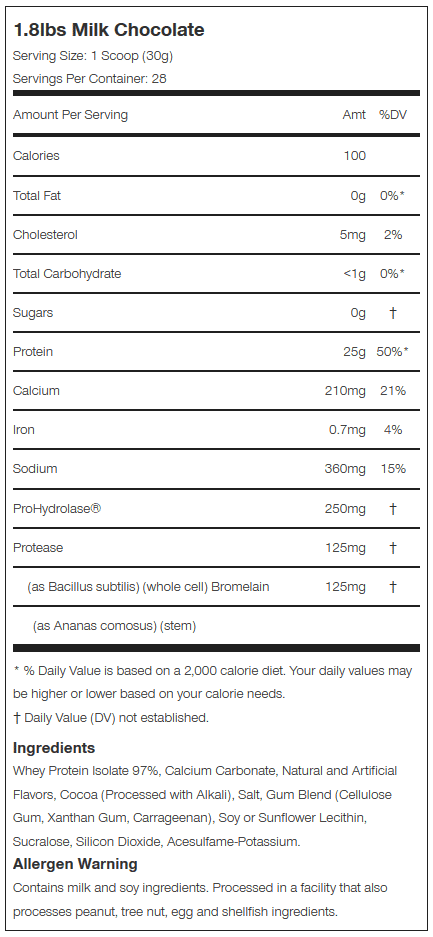 1.8lbs Milk Chocolate

Serving Size: 1 Scoop (30g)

Servings Per Container: 28

| Amount Per Serving | Amt | %DV |
|---|---|---|
| Calories | 100 | |
| Total Fat | 0g | 0%* |
| Cholesterol | 5mg | 2% |
| Total Carbohydrate | <1g | 0%* |
| Sugars | 0g | † |
| Protein | 25g | 50%* |
| Calcium | 210mg | 21% |
| Iron | 0.7mg | 4% |
| Sodium | 360mg | 15% |
| ProHydrolase® | 250mg | † |
| Protease | 125mg | † |
| (as Bacillus subtilis) (whole cell) Bromelain | 125mg | † |
| (as Ananas comosus) (stem) | | |

* % Daily Value is based on a 2,000 calorie diet. Your daily values may be higher or lower based on your calorie needs.

† Daily Value (DV) not established.

Ingredients

Whey Protein Isolate 97%, Calcium Carbonate, Natural and Artificial Flavors, Cocoa (Processed with Alkali), Salt, Gum Blend (Cellulose Gum, Xanthan Gum, Carrageenan), Soy or Sunflower Lecithin, Sucralose, Silicon Dioxide, Acesulfame-Potassium.

Allergen Warning

Contains milk and soy ingredients. Processed in a facility that also processes peanut, tree nut, egg and shellfish ingredients.